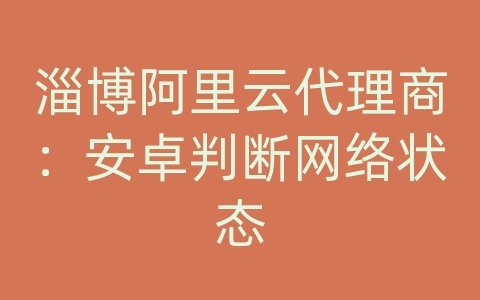 淄博阿里云代理商：安卓判断网络状态